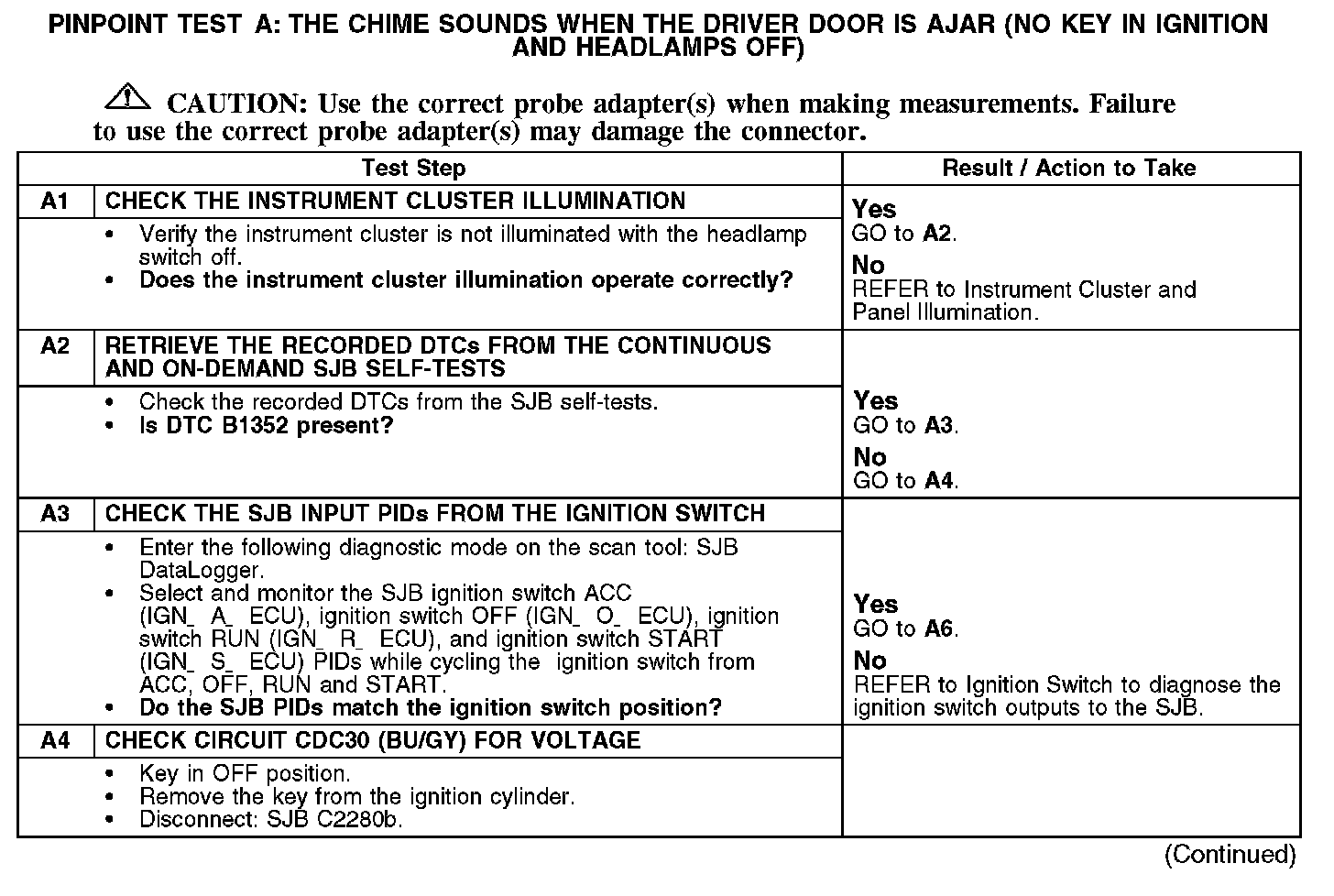 PINPOINT TEST A: THE CHIME SOUNDS WHEN THE DRIVER DOOR IS AJAR (NO KEY IN IGNITION AND HEADLAMPS OFF)

CAUTION: Use the correct probe adapter(s) when making measurements. Failure to use the correct probe adapter(s) may damage the connector.

| Test Step | | Result / Action to Take |
|---|---|---|
| A1 | CHECK THE INSTRUMENT CLUSTER ILLUMINATION | Yes GO to A2. No REFER to Instrument Cluster and Panel Illumination. |
| | • Verify the instrument cluster is not illuminated with the headlamp switch off. • Does the instrument cluster illumination operate correctly? | |
| A2 | RETRIEVE THE RECORDED DTCs FROM THE CONTINUOUS AND ON-DEMAND SJB SELF-TESTS | Yes GO to A3. No GO to A4. |
| | • Check the recorded DTCs from the SJB self-tests. • Is DTC B1352 present? | |
| A3 | CHECK THE SJB INPUT PIDs FROM THE IGNITION SWITCH | Yes GO to A6. No REFER to Ignition Switch to diagnose the ignition switch outputs to the SJB. |
| | • Enter the following diagnostic mode on the scan tool: SJB DataLogger. • Select and monitor the SJB ignition switch ACC (IGN_ A_ ECU), ignition switch OFF (IGN_ O_ ECU), ignition switch RUN (IGN_ R_ ECU), and ignition switch START (IGN_ S_ ECU) PIDs while cycling the ignition switch from ACC, OFF, RUN and START. • Do the SJB PIDs match the ignition switch position? | |
| A4 | CHECK CIRCUIT CDC30 (BU/GY) FOR VOLTAGE | |
| | • Key in OFF position. • Remove the key from the ignition cylinder. • Disconnect: SJB C2280b. | |

(Continued)